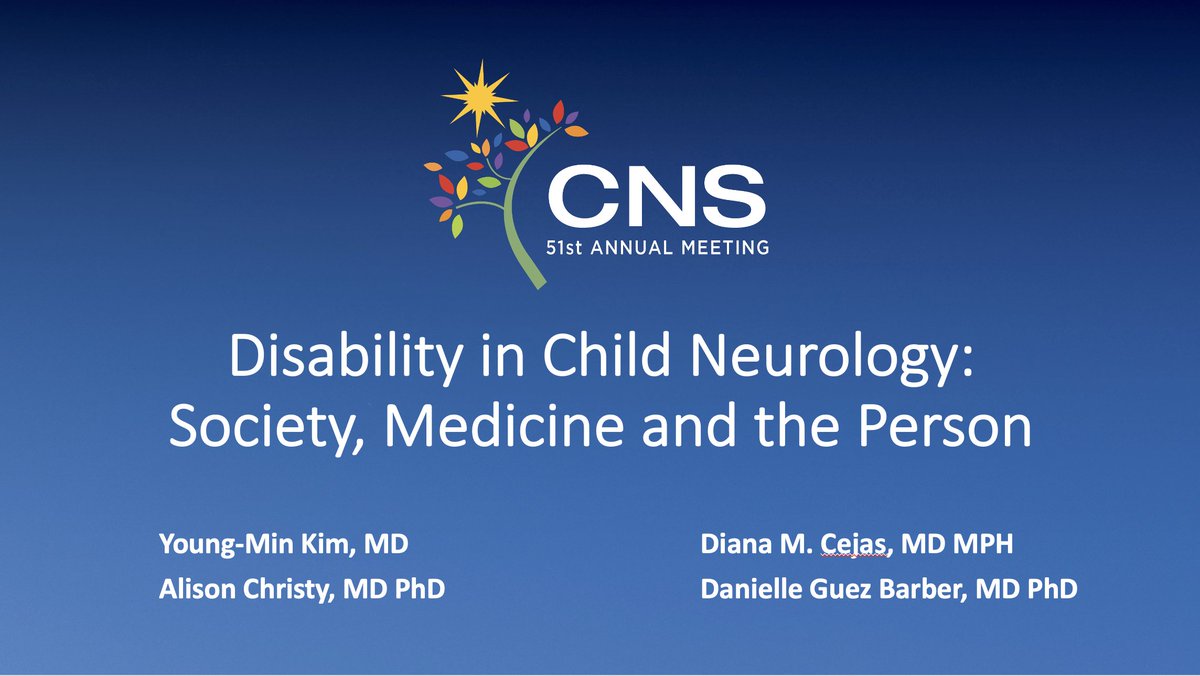 CNS
51st ANNUAL MEETING

Disability in Child Neurology: Society, Medicine and the Person

Young-Min Kim, MD
Alison Christy, MD PhD

Diana M. Cejas, MD MPH
Danielle Guez Barber, MD PhD